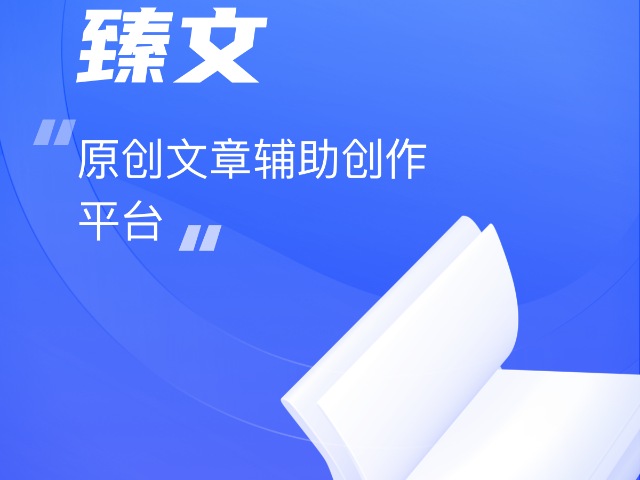 臻文

“原创文章辅助创作平台”